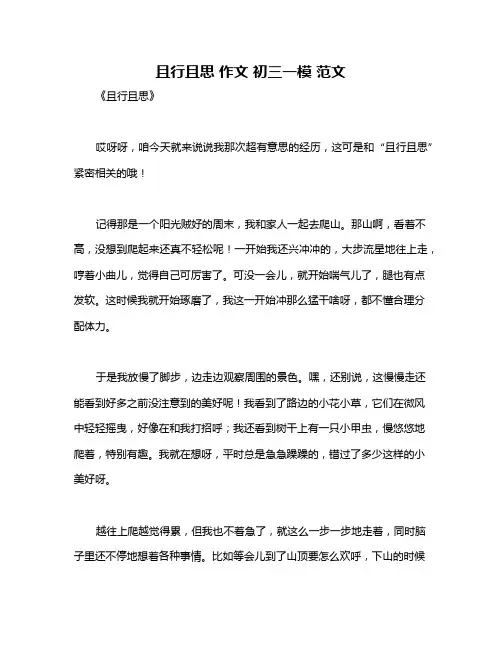 且行且思 作文 初三一模 范文

《且行且思》

哎呀呀，咱今天就来说说我那次超有意思的经历，这可是和“且行且思”紧密相关的哦！

记得那是一个阳光贼好的周末，我和家人一起去爬山。那山啊，看着不高，没想到爬起来还真不轻松呢！一开始我还兴冲冲的，大步流星地往上走，哼着小曲儿，觉得自己可厉害了。可没一会儿，就开始喘气儿了，腿也有点发软。这时候我就开始琢磨了，我这一开始冲那么猛干啥呀，都不懂合理分配体力。

于是我放慢了脚步，边走边观察周围的景色。嘿，还别说，这慢慢走还能看到好多之前没注意到的美好呢！我看到了路边的小花小草，它们在微风中轻轻摇曳，好像在和我打招呼；我还看到树干上有一只小甲虫，慢悠悠地爬着，特别有趣。我就在想呀，平时总是急急躁躁的，错过了多少这样的小美好呀。

越往上爬越觉得累，但我也不着急了，就这么一步一步地走着，同时脑子里还不停地想着各种事情。比如等会儿到了山顶要怎么欢呼，下山的时候